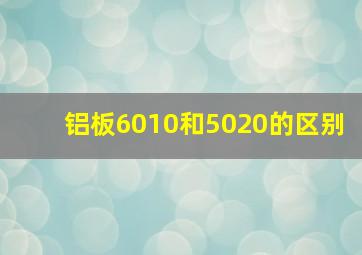 铝板6010和5020的区别